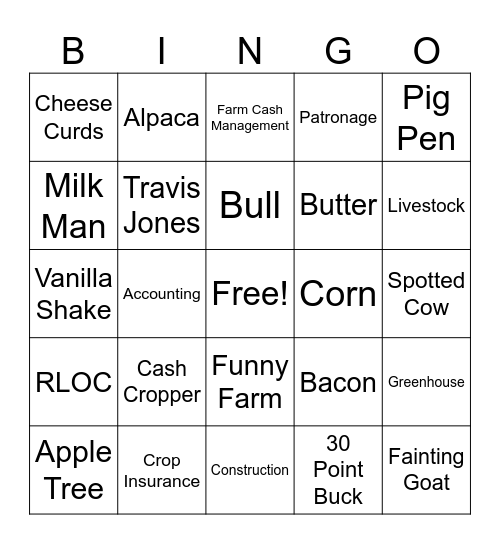 | B | I | N | G | O |
|---|---|---|---|---|
| Cheese Curds | Alpaca | Farm Cash Management | Patronage | Pig Pen |
| Milk Man | Travis Jones | Bull | Butter | Livestock |
| Vanilla Shake | Accounting | Free! | Corn | Spotted Cow |
| RLOC | Cash Cropper | Funny Farm | Bacon | Greenhouse |
| Apple Tree | Crop Insurance | Construction | 30 Point Buck | Fainting Goat |